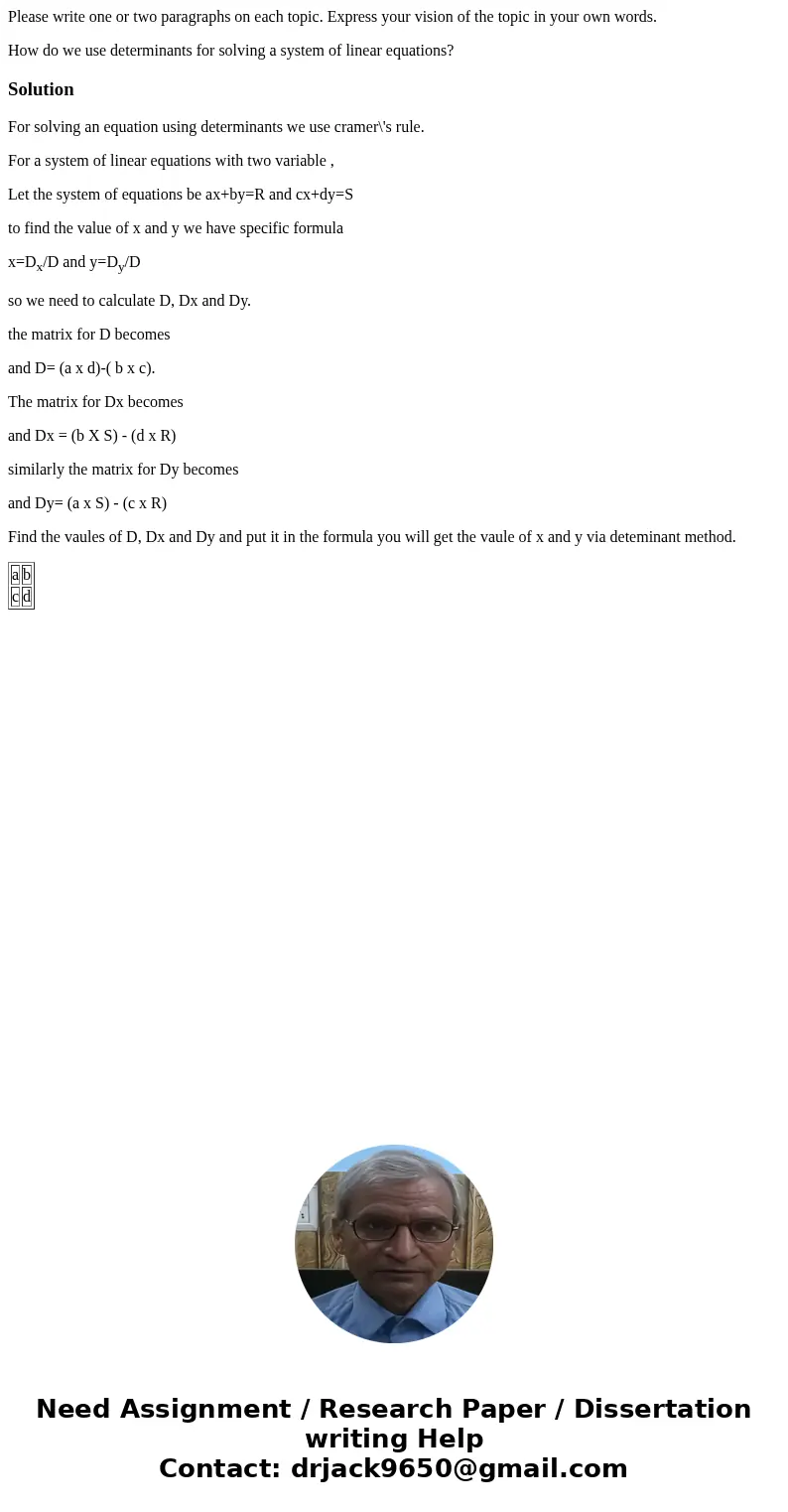 Please write one or two paragraphs on each topic. Express your vision of the topic in your own words.

How do we use determinants for solving a system of linear equations?

Solution

For solving an equation using determinants we use cramer\'s rule.

For a system of linear equations with two variable ,

Let the system of equations be ax+by=R and cx+dy=S

to find the value of x and y we have specific formula

x=$D_x$/D and y=$D_y$/D

so we need to calculate D, Dx and Dy.

the matrix for D becomes

and D= (a x d)-( b x c).

The matrix for Dx becomes

and Dx = (b X S) - (d x R)

similarly the matrix for Dy becomes

and Dy= (a x S) - (c x R)

Find the vaules of D, Dx and Dy and put it in the formula you will get the vaule of x and y via deteminant method.

| a | b |
|---|---|
| c | d |

Need Assignment / Research Paper / Dissertation writing Help
Contact: drjack9650@gmail.com